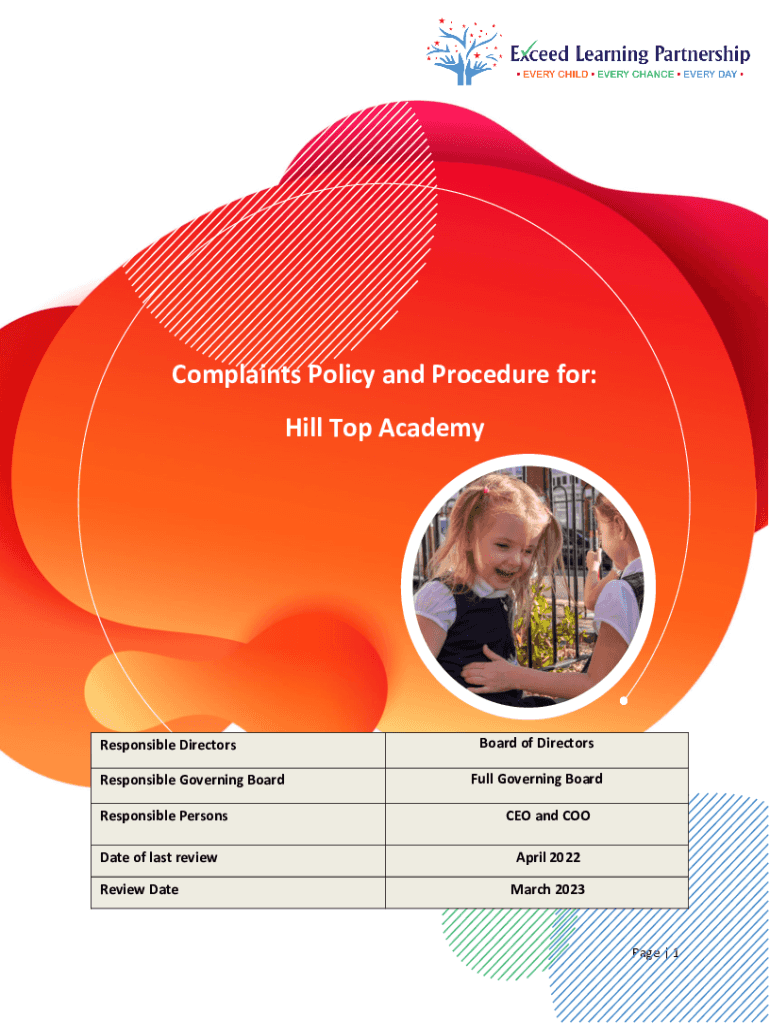 Exceed Learning Partnership
• EVERY CHILD • EVERY CHANCE • EVERY DAY •

Complaints Policy and Procedure for:

Hill Top Academy

| Responsible Directors | Board of Directors |
|---|---|
| Responsible Governing Board | Full Governing Board |
| Responsible Persons | CEO and COO |
| Date of last review | April 2022 |
| Review Date | March 2023 |

Page | 1